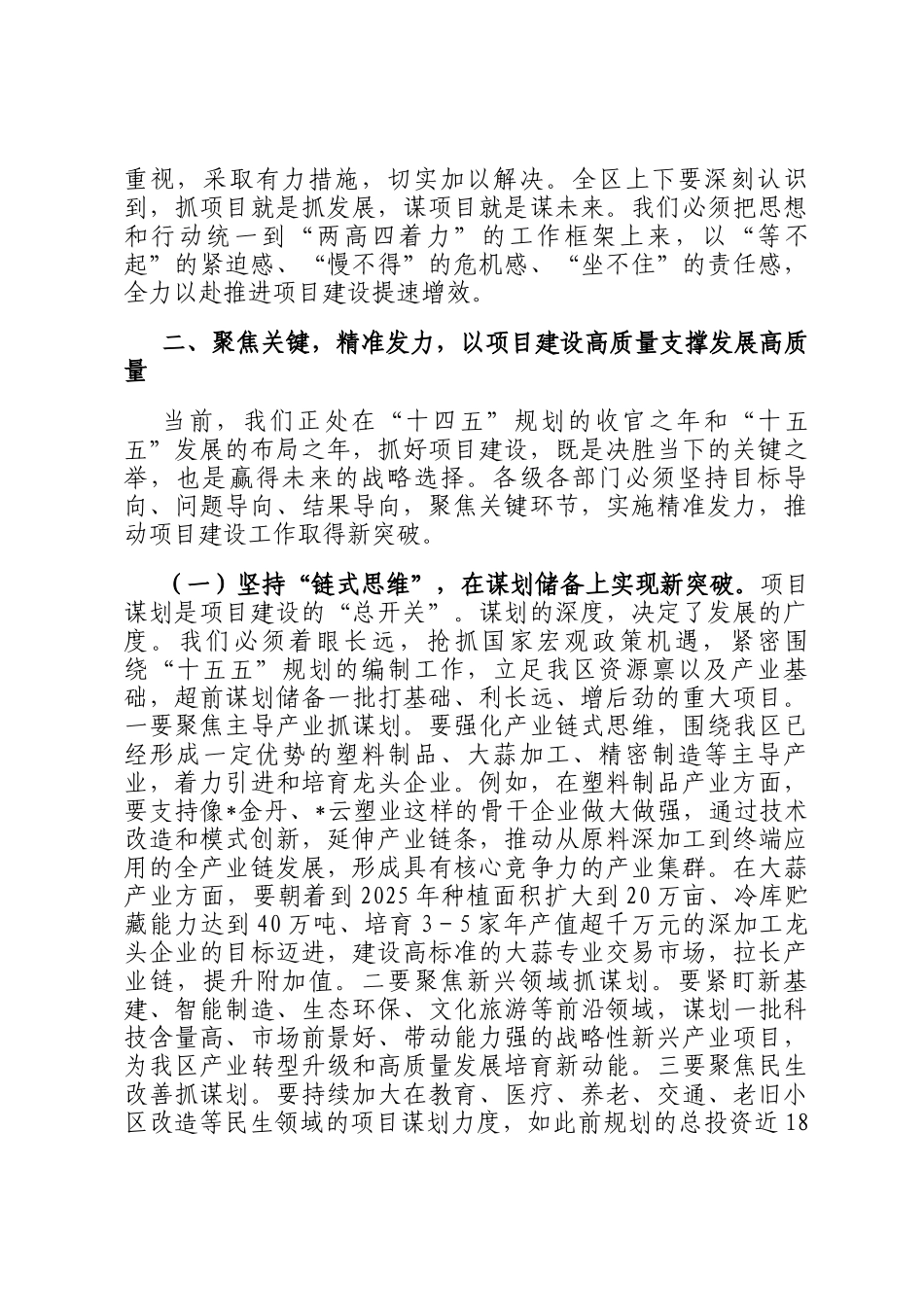 重视，采取有力措施，切实加以解决。全区上下要深刻认识到，抓项目就是抓发展，谋项目就是谋未来。我们必须把思想和行动统一到“两高四着力”的工作框架上来，以“等不起”的紧迫感、“慢不得”的危机感、“坐不住”的责任感，全力以赴推进项目建设提速增效。

二、聚焦关键，精准发力，以项目建设高质量支撑发展高质量

当前，我们正处在“十四五”规划的收官之年和“十五五”发展的布局之年，抓好项目建设，既是决胜当下的关键之举，也是赢得未来的战略选择。各级各部门必须坚持目标导向、问题导向、结果导向，聚焦关键环节，实施精准发力，推动项目建设工作取得新突破。

（一）坚持“链式思维”，在谋划储备上实现新突破。项目谋划是项目建设的“总开关”。谋划的深度，决定了发展的广度。我们必须着眼长远，抢抓国家宏观政策机遇，紧密围绕“十五五”规划的编制工作，立足我区资源禀以及产业基础，超前谋划储备一批打基础、利长远、增后劲的重大项目。一要聚焦主导产业抓谋划。要强化产业链式思维，围绕我区已经形成一定优势的塑料制品、大蒜加工、精密制造等主导产业，着力引进和培育龙头企业。例如，在塑料制品产业方面，要支持像*金丹、*云塑业这样的骨干企业做大做强，通过技术改造和模式创新，延伸产业链条，推动从原料深加工到终端应用的全产业链发展，形成具有核心竞争力的产业集群。在大蒜产业方面，要朝着到2025年种植面积扩大到20万亩、冷库贮藏能力达到40万吨、培育3－5家年产值超千万元的深加工龙头企业的目标迈进，建设高标准的大蒜专业交易市场，拉长产业链，提升附加值。二要聚焦新兴领域抓谋划。要紧盯新基建、智能制造、生态环保、文化旅游等前沿领域，谋划一批科技含量高、市场前景好、带动能力强的战略性新兴产业项目，为我区产业转型升级和高质量发展培育新动能。三要聚焦民生改善抓谋划。要持续加大在教育、医疗、养老、交通、老旧小区改造等民生领域的项目谋划力度，如此前规划的总投资近18